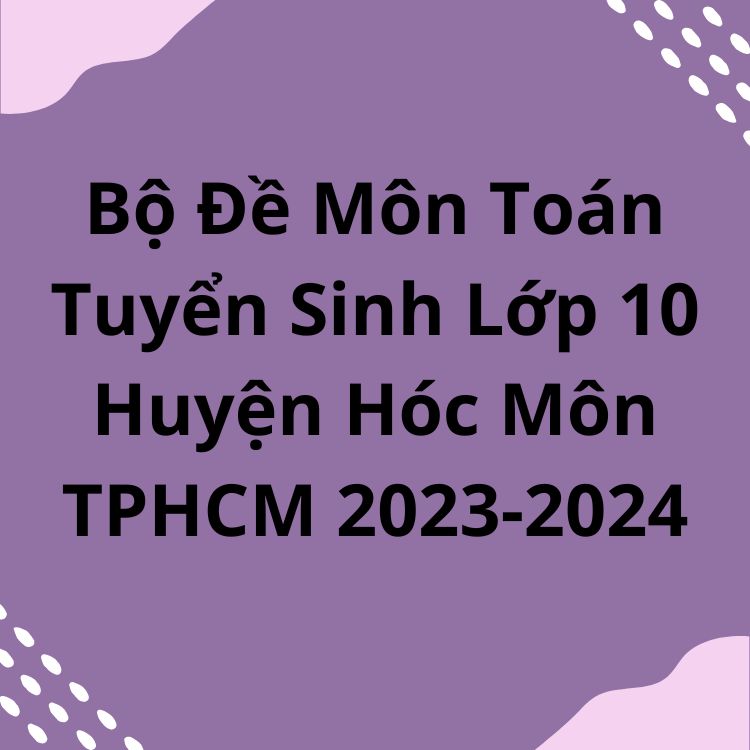 Bộ Đề Môn Toán Tuyển Sinh Lớp 10 Huyện Hóc Môn TPHCM 2023-2024